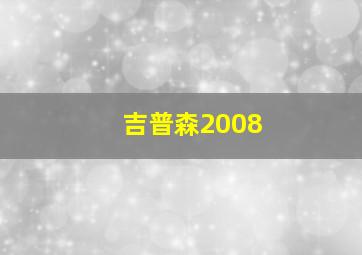 吉普森2008